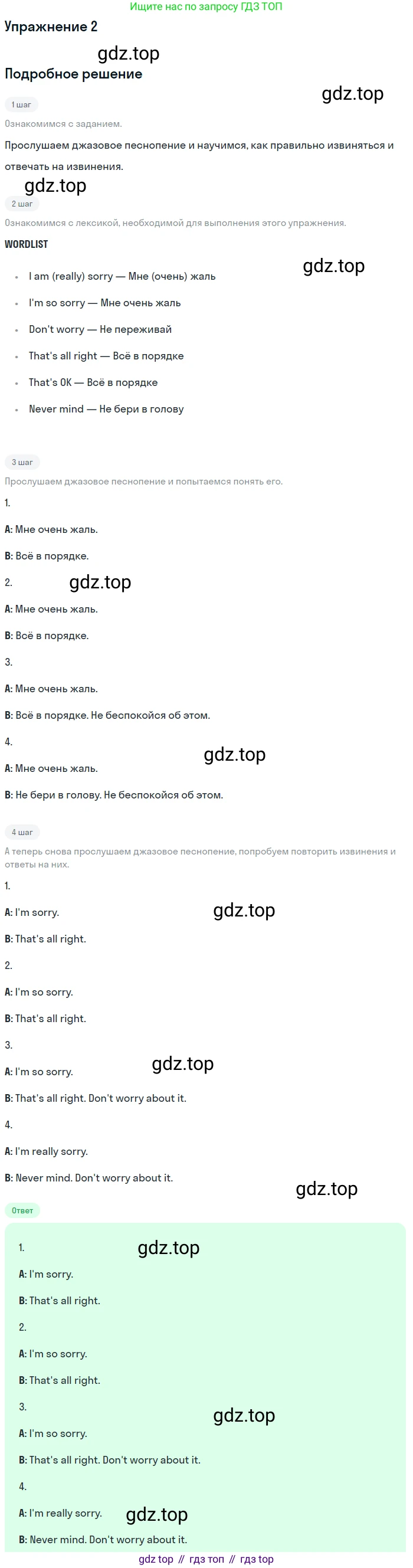 Ищите нас по запросу ГДЗ ТОП

Упражнение 2

Подробное решение

1 шаг

Ознакомимся с заданием.

Прослушаем джазовое песнопение и научимся, как правильно извиняться и отвечать на извинения.

2 шаг

Ознакомимся с лексикой, необходимой для выполнения этого упражнения.

WORDLIST

• I am (really) sorry — Мне (очень) жаль
• I'm so sorry — Мне очень жаль
• Don't worry — Не переживай
• That's all right — Всё в порядке
• That's OK — Всё в порядке
• Never mind — Не бери в голову

3 шаг

Прослушаем джазовое песнопение и попытаемся понять его.

1.

A: Мне очень жаль.

B: Всё в порядке.

2.

A: Мне очень жаль.

B: Всё в порядке.

3.

A: Мне очень жаль.

B: Всё в порядке. Не беспокойся об этом.

4.

A: Мне очень жаль.

B: Не бери в голову. Не беспокойся об этом.

4 шаг

А теперь снова прослушаем джазовое песнопение, попробуем повторить извинения и ответы на них.

1.

A: I'm sorry.

B: That's all right.

2.

A: I'm so sorry.

B: That's all right.

3.

A: I'm so sorry.

B: That's all right. Don't worry about it.

4.

A: I'm really sorry.

B: Never mind. Don't worry about it.

Ответ

1.

A: I'm sorry.

B: That's all right.

2.

A: I'm so sorry.

B: That's all right.

3.

A: I'm so sorry.

B: That's all right. Don't worry about it.

4.

A: I'm really sorry.

B: Never mind. Don't worry about it.

gdz top // гдз топ // гдз top

gdz.top